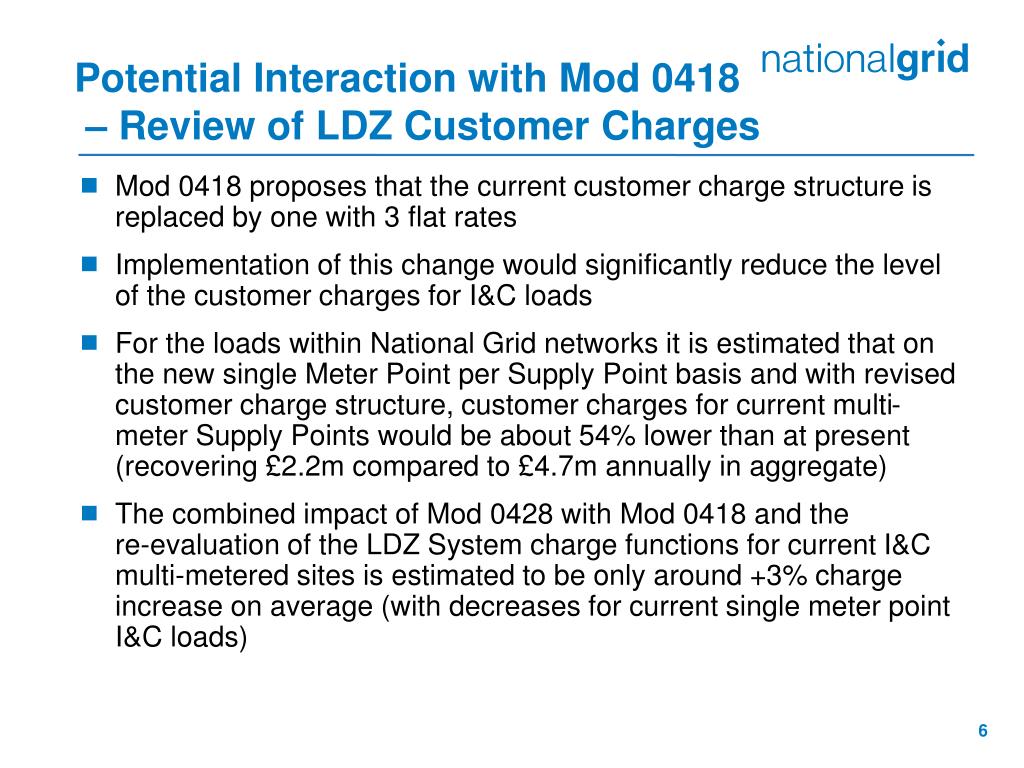 Potential Interaction with Mod 0418 – Review of LDZ Customer Charges

nationalgrid

- Mod 0418 proposes that the current customer charge structure is replaced by one with 3 flat rates
- Implementation of this change would significantly reduce the level of the customer charges for I&C loads
- For the loads within National Grid networks it is estimated that on the new single Meter Point per Supply Point basis and with revised customer charge structure, customer charges for current multi-meter Supply Points would be about 54% lower than at present (recovering £2.2m compared to £4.7m annually in aggregate)
- The combined impact of Mod 0428 with Mod 0418 and the re-evaluation of the LDZ System charge functions for current I&C multi-metered sites is estimated to be only around +3% charge increase on average (with decreases for current single meter point I&C loads)

6